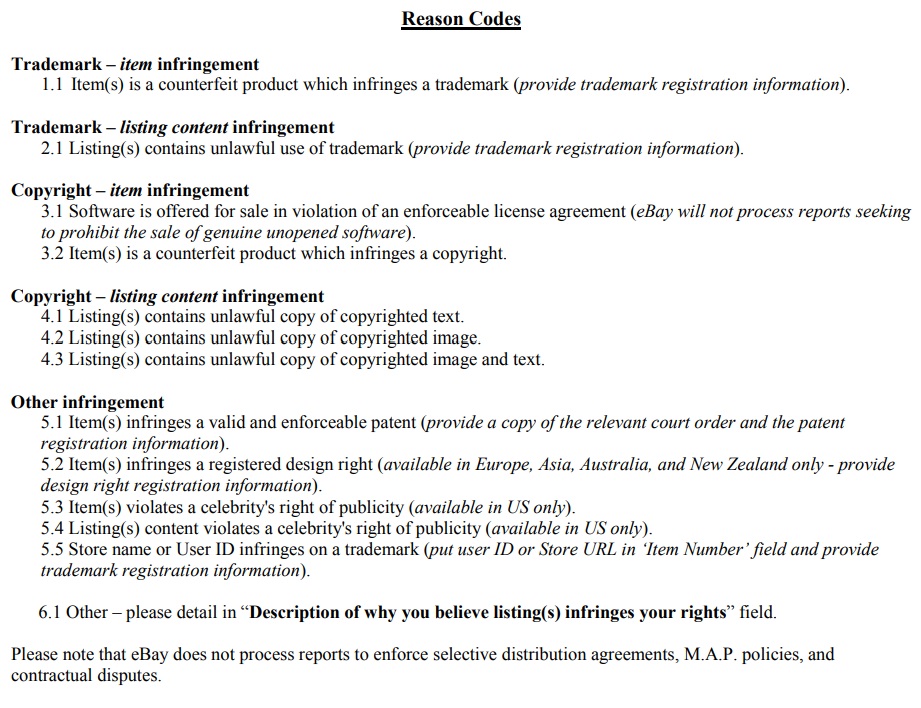 Reason Codes

Trademark – item infringement
1.1 Item(s) is a counterfeit product which infringes a trademark (provide trademark registration information).

Trademark – listing content infringement
2.1 Listing(s) contains unlawful use of trademark (provide trademark registration information).

Copyright – item infringement
3.1 Software is offered for sale in violation of an enforceable license agreement (eBay will not process reports seeking to prohibit the sale of genuine unopened software).
3.2 Item(s) is a counterfeit product which infringes a copyright.

Copyright – listing content infringement
4.1 Listing(s) contains unlawful copy of copyrighted text.
4.2 Listing(s) contains unlawful copy of copyrighted image.
4.3 Listing(s) contains unlawful copy of copyrighted image and text.

Other infringement
5.1 Item(s) infringes a valid and enforceable patent (provide a copy of the relevant court order and the patent registration information).
5.2 Item(s) infringes a registered design right (available in Europe, Asia, Australia, and New Zealand only - provide design right registration information).
5.3 Item(s) violates a celebrity's right of publicity (available in US only).
5.4 Listing(s) content violates a celebrity's right of publicity (available in US only).
5.5 Store name or User ID infringes on a trademark (put user ID or Store URL in 'Item Number' field and provide trademark registration information).

6.1 Other – please detail in "Description of why you believe listing(s) infringes your rights" field.

Please note that eBay does not process reports to enforce selective distribution agreements, M.A.P. policies, and contractual disputes.